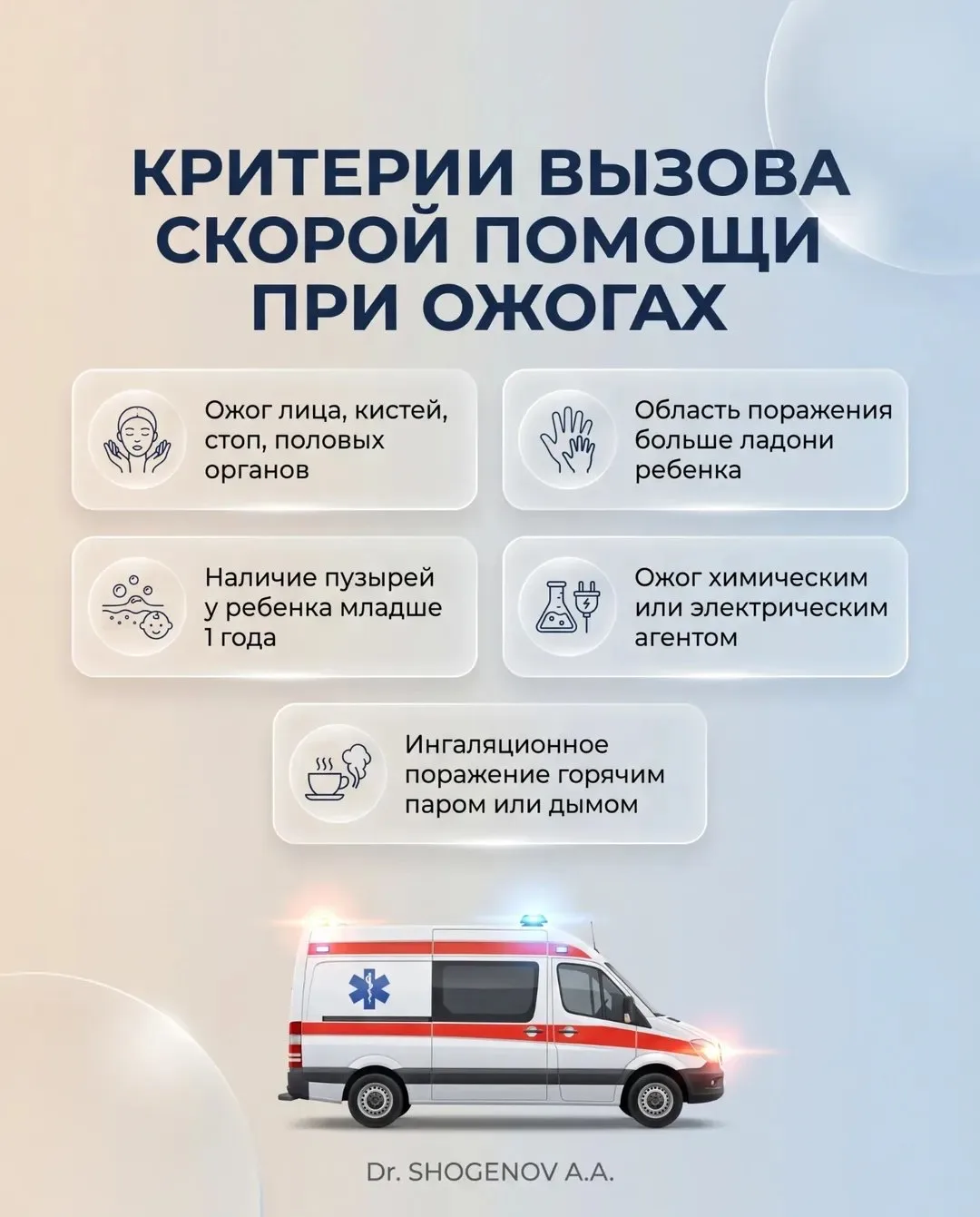 КРИТЕРИИ ВЫЗОВА СКОРОЙ ПОМОЩИ ПРИ ОЖОГАХ

Ожог лица, кистей, стоп, половых органов

Область поражения больше ладони ребенка

Наличие пузырей у ребенка младше 1 года

Ожог химическим или электрическим агентом

Ингаляционное поражение горячим паром или дымом

Dr. SHOGENOV A.A.